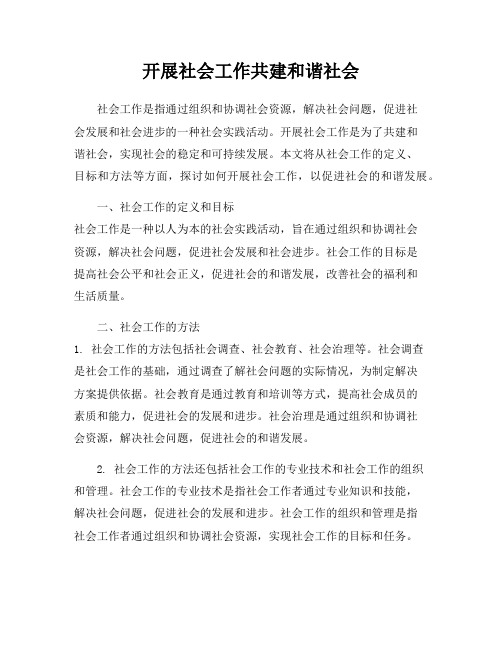 开展社会工作共建和谐社会

社会工作是指通过组织和协调社会资源，解决社会问题，促进社会发展和社会进步的一种社会实践活动。开展社会工作是为了共建和谐社会，实现社会的稳定和可持续发展。本文将从社会工作的定义、目标和方法等方面，探讨如何开展社会工作，以促进社会的和谐发展。

一、社会工作的定义和目标
社会工作是一种以人为本的社会实践活动，旨在通过组织和协调社会资源，解决社会问题，促进社会发展和社会进步。社会工作的目标是提高社会公平和社会正义，促进社会的和谐发展，改善社会的福利和生活质量。

二、社会工作的方法
1. 社会工作的方法包括社会调查、社会教育、社会治理等。社会调查是社会工作的基础，通过调查了解社会问题的实际情况，为制定解决方案提供依据。社会教育是通过教育和培训等方式，提高社会成员的素质和能力，促进社会的发展和进步。社会治理是通过组织和协调社会资源，解决社会问题，促进社会的和谐发展。

2. 社会工作的方法还包括社会工作的专业技术和社会工作的组织和管理。社会工作的专业技术是指社会工作者通过专业知识和技能，解决社会问题，促进社会的发展和进步。社会工作的组织和管理是指社会工作者通过组织和协调社会资源，实现社会工作的目标和任务。